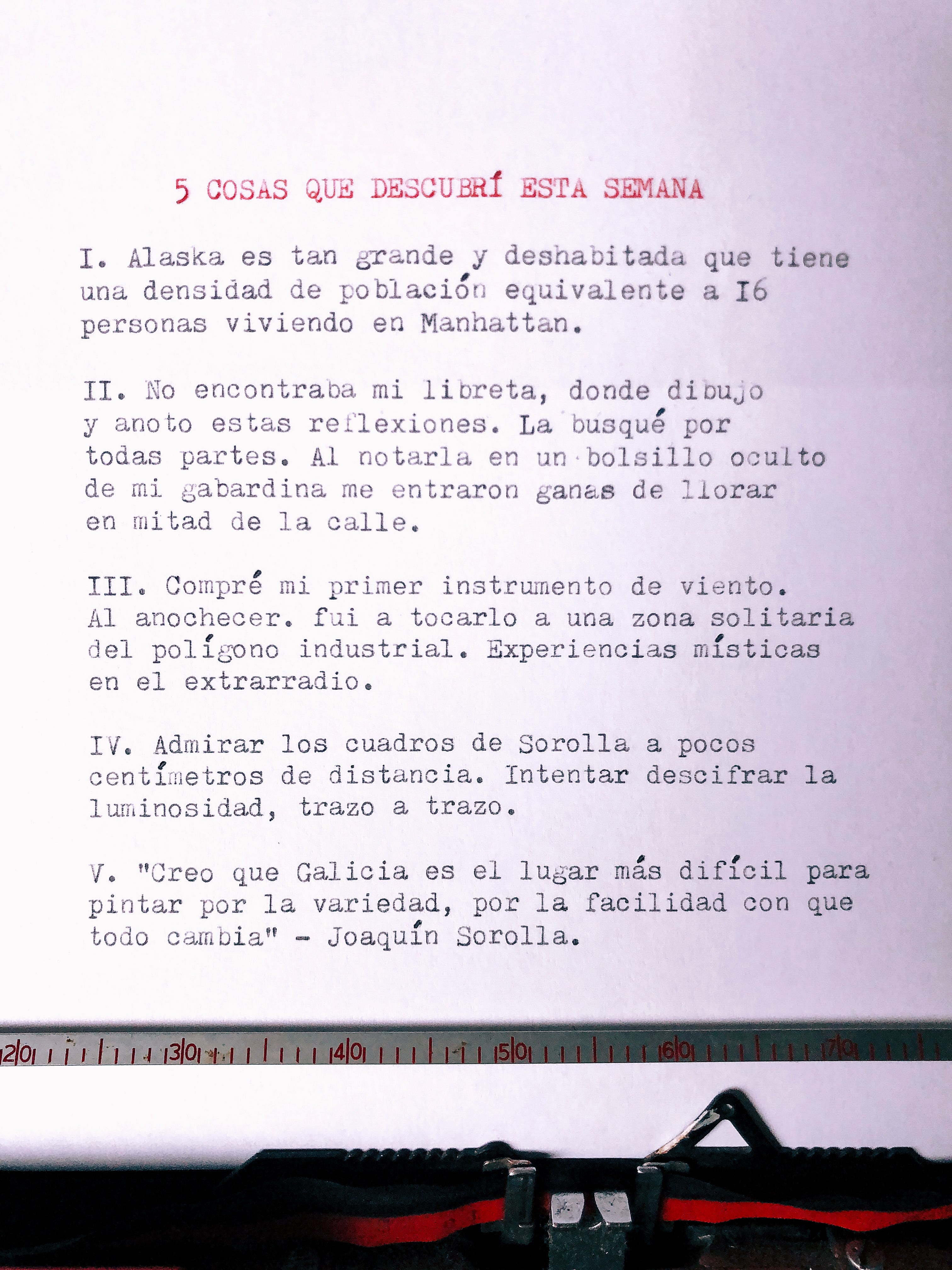 5 COSAS QUE DESCUBRÍ ESTA SEMANA

I. Alaska es tan grande y deshabitada que tiene una densidad de población equivalente a I6 personas viviendo en Manhattan.

II. No encontraba mi libreta, donde dibujo y anoto estas reflexiones. La busqué por todas partes. Al notarla en un bolsillo oculto de mi gabardina me entraron ganas de llorar en mitad de la calle.

III. Compré mi primer instrumento de viento. Al anochecer. fui a tocarlo a una zona solitaria del polígono industrial. Experiencias místicas en el extrarradio.

IV. Admirar los cuadros de Sorolla a pocos centímetros de distancia. Intentar descifrar la luminosidad, trazo a trazo.

V. "Creo que Galicia es el lugar más difícil para pintar por la variedad, por la facilidad con que todo cambia" - Joaquín Sorolla.

20 30 40 50 60 70